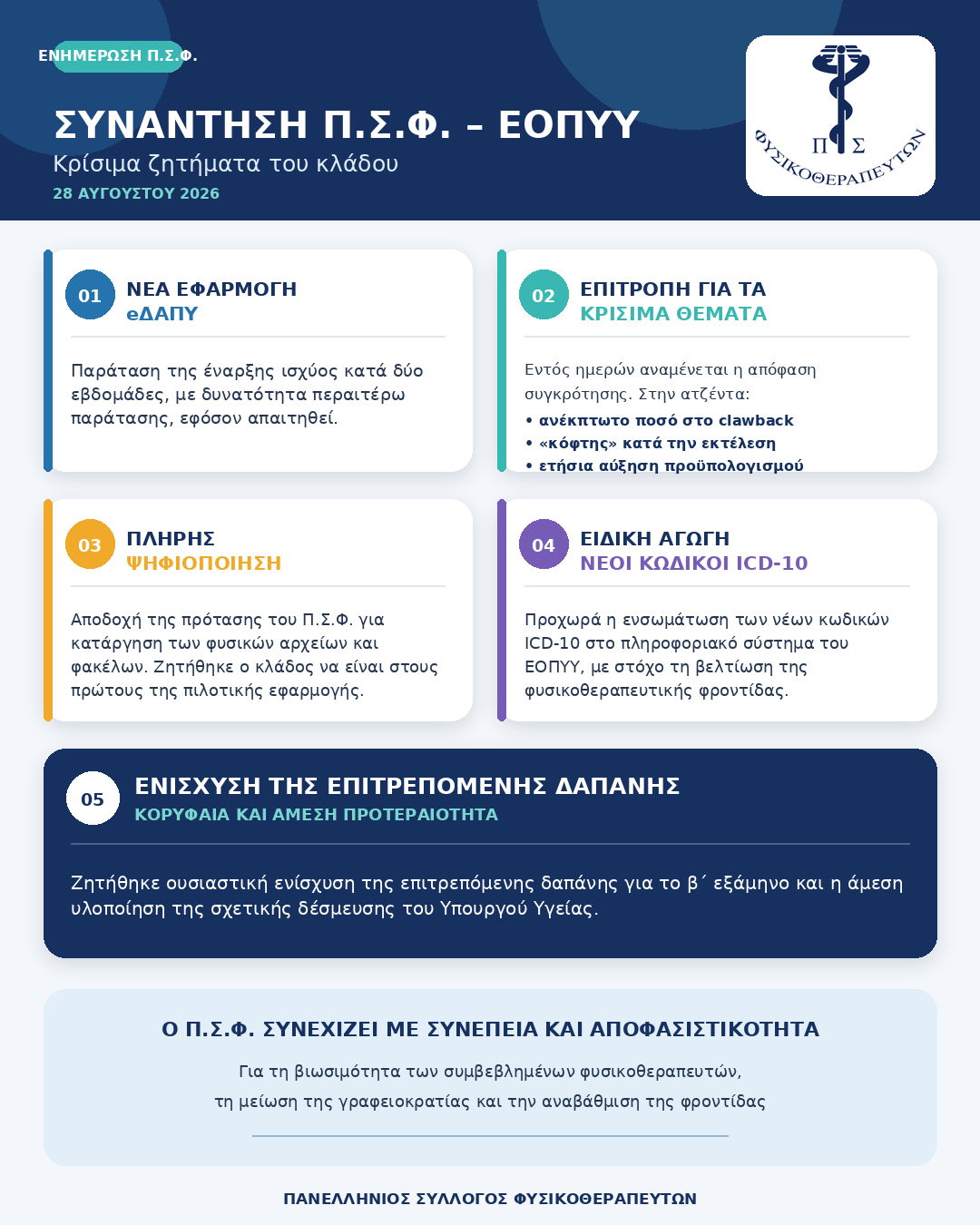 ΕΝΗΜΕΡΩΣΗ Π.Σ.Φ.

ΣΥΝΑΝΤΗΣΗ Π.Σ.Φ. – ΕΟΠΥΥ

Κρίσιμα ζητήματα του κλάδου

28 ΑΥΓΟΥΣΤΟΥ 2026

Π Σ
ΦΥΣΙΚΟΘΕΡΑΠΕΥΤΩΝ

01 ΝΕΑ ΕΦΑΡΜΟΓΗ
eΔΑΠΥ

Παράταση της έναρξης ισχύος κατά δύο εβδομάδες, με δυνατότητα περαιτέρω παράτασης, εφόσον απαιτηθεί.

02 ΕΠΙΤΡΟΠΗ ΓΙΑ ΤΑ
ΚΡΙΣΙΜΑ ΘΕΜΑΤΑ

Εντός ημερών αναμένεται η απόφαση συγκρότησης. Στην ατζέντα:

• ανέκπτωτο ποσό στο clawback
• «κόφτης» κατά την εκτέλεση
• ετήσια αύξηση προϋπολογισμού

03 ΠΛΗΡΗΣ
ΨΗΦΙΟΠΟΙΗΣΗ

Αποδοχή της πρότασης του Π.Σ.Φ. για κατάργηση των φυσικών αρχείων και φακέλων. Ζητήθηκε ο κλάδος να είναι στους πρώτους της πιλοτικής εφαρμογής.

04 ΕΙΔΙΚΗ ΑΓΩΓΗ
ΝΕΟΙ ΚΩΔΙΚΟΙ ICD-10

Προχωρά η ενσωμάτωση των νέων κωδικών ICD-10 στο πληροφοριακό σύστημα του ΕΟΠΥΥ, με στόχο τη βελτίωση της φυσικοθεραπευτικής φροντίδας.

05 ΕΝΙΣΧΥΣΗ ΤΗΣ ΕΠΙΤΡΕΠΟΜΕΝΗΣ ΔΑΠΑΝΗΣ
ΚΟΡΥΦΑΙΑ ΚΑΙ ΑΜΕΣΗ ΠΡΟΤΕΡΑΙΟΤΗΤΑ

Ζητήθηκε ουσιαστική ενίσχυση της επιτρεπόμενης δαπάνης για το β΄ εξάμηνο και η άμεση υλοποίηση της σχετικής δέσμευσης του Υπουργού Υγείας.

Ο Π.Σ.Φ. ΣΥΝΕΧΙΖΕΙ ΜΕ ΣΥΝΕΠΕΙΑ ΚΑΙ ΑΠΟΦΑΣΙΣΤΙΚΟΤΗΤΑ

Για τη βιωσιμότητα των συμβεβλημένων φυσικοθεραπευτών, τη μείωση της γραφειοκρατίας και την αναβάθμιση της φροντίδας

ΠΑΝΕΛΛΗΝΙΟΣ ΣΥΛΛΟΓΟΣ ΦΥΣΙΚΟΘΕΡΑΠΕΥΤΩΝ